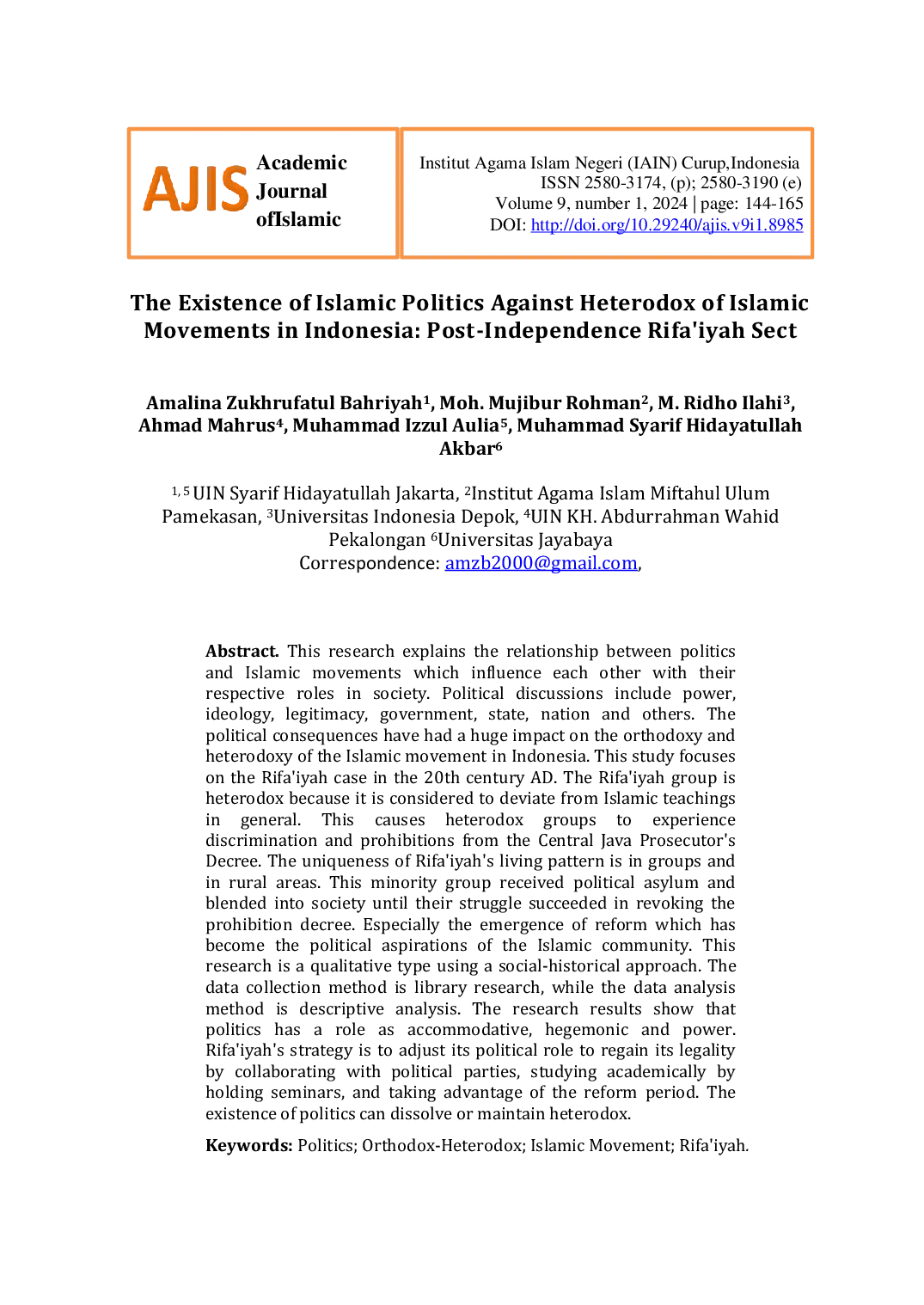 AJIS Academic Journal ofIslamic

Institut Agama Islam Negeri (IAIN) Curup,Indonesia
ISSN 2580-3174, (p); 2580-3190 (e)
Volume 9, number 1, 2024 | page: 144-165
DOI: http://doi.org/10.29240/ajis.v9i1.8985

The Existence of Islamic Politics Against Heterodox of Islamic Movements in Indonesia: Post-Independence Rifa'iyah Sect

Amalina Zukhrufatul Bahriyah$^{1}$, Moh. Mujibur Rohman$^{2}$, M. Ridho Ilahi$^{3}$, Ahmad Mahrus$^{4}$, Muhammad Izzul Aulia$^{5}$, Muhammad Syarif Hidayatullah Akbar$^{6}$

$^{1, 5}$ UIN Syarif Hidayatullah Jakarta, $^{2}$Institut Agama Islam Miftahul Ulum Pamekasan, $^{3}$Universitas Indonesia Depok, $^{4}$UIN KH. Abdurrahman Wahid Pekalongan $^{6}$Universitas Jayabaya
Correspondence: amzb2000@gmail.com,

Abstract. This research explains the relationship between politics and Islamic movements which influence each other with their respective roles in society. Political discussions include power, ideology, legitimacy, government, state, nation and others. The political consequences have had a huge impact on the orthodoxy and heterodoxy of the Islamic movement in Indonesia. This study focuses on the Rifa'iyah case in the 20th century AD. The Rifa'iyah group is heterodox because it is considered to deviate from Islamic teachings in general. This causes heterodox groups to experience discrimination and prohibitions from the Central Java Prosecutor's Decree. The uniqueness of Rifa'iyah's living pattern is in groups and in rural areas. This minority group received political asylum and blended into society until their struggle succeeded in revoking the prohibition decree. Especially the emergence of reform which has become the political aspirations of the Islamic community. This research is a qualitative type using a social-historical approach. The data collection method is library research, while the data analysis method is descriptive analysis. The research results show that politics has a role as accommodative, hegemonic and power. Rifa'iyah's strategy is to adjust its political role to regain its legality by collaborating with political parties, studying academically by holding seminars, and taking advantage of the reform period. The existence of politics can dissolve or maintain heterodox.

Keywords: Politics; Orthodox-Heterodox; Islamic Movement; Rifa'iyah.